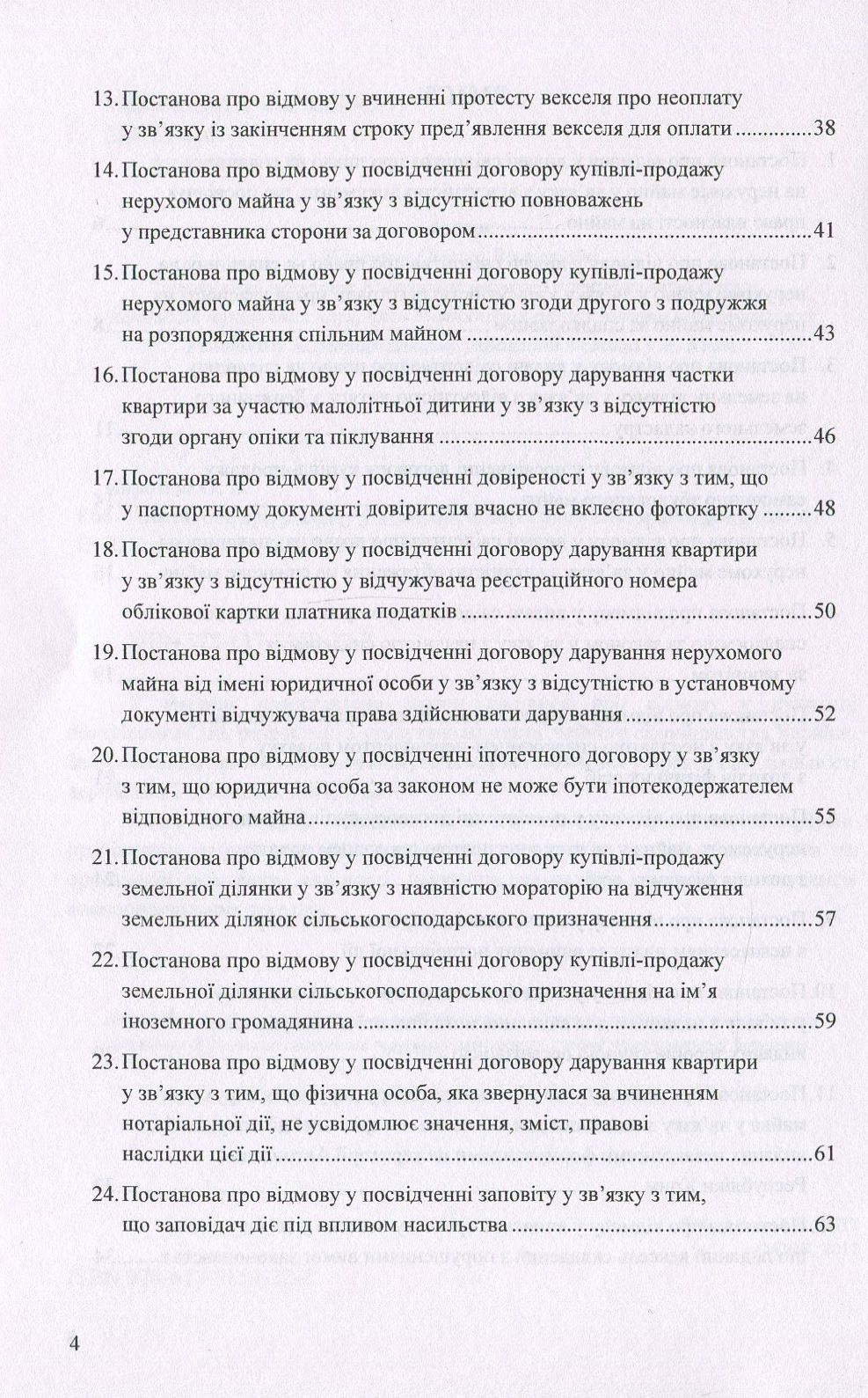 13. Постанова про відмову у вчиненні протесту векселя про неоплату у зв'язку із закінченням строку пред'явлення векселя для оплати 38

14. Постанова про відмову у посвідченні договору купівлі-продажу нерухомого майна у зв'язку з відсутністю повноважень у представника сторони за договором 41

15. Постанова про відмову у посвідченні договору купівлі-продажу нерухомого майна у зв'язку з відсутністю згоди другого з подружжя на розпорядження спільним майном 43

16. Постанова про відмову у посвідченні договору дарування частки квартири за участю малолітньої дитини у зв'язку з відсутністю згоди органу опіки та піклування 46

17. Постанова про відмову у посвідченні довіреності у зв'язку з тим, що у паспортному документі довірителя вчасно не вклеєно фотокартку 48

18. Постанова про відмову у посвідченні договору дарування квартири у зв'язку з відсутністю у відчужувача реєстраційного номера облікової картки платника податків 50

19. Постанова про відмову у посвідченні договору дарування нерухомого майна від імені юридичної особи у зв'язку з відсутністю в установчому документі відчужувача права здійснювати дарування 52

20. Постанова про відмову у посвідченні іпотечного договору у зв'язку з тим, що юридична особа за законом не може бути іпотекодержателем відповідного майна 55

21. Постанова про відмову у посвідченні договору купівлі-продажу земельної ділянки у зв'язку з наявністю мораторію на відчуження земельних ділянок сільськогосподарського призначення 57

22. Постанова про відмову у посвідченні договору купівлі-продажу земельної ділянки сільськогосподарського призначення на ім'я іноземного громадянина 59

23. Постанова про відмову у посвідченні договору дарування квартири у зв'язку з тим, що фізична особа, яка звернулася за вчиненням нотаріальної дії, не усвідомлює значення, зміст, правові наслідки цієї дії 61

24. Постанова про відмову у посвідченні заповіту у зв'язку з тим, що заповідач діє під впливом насильства 63

4